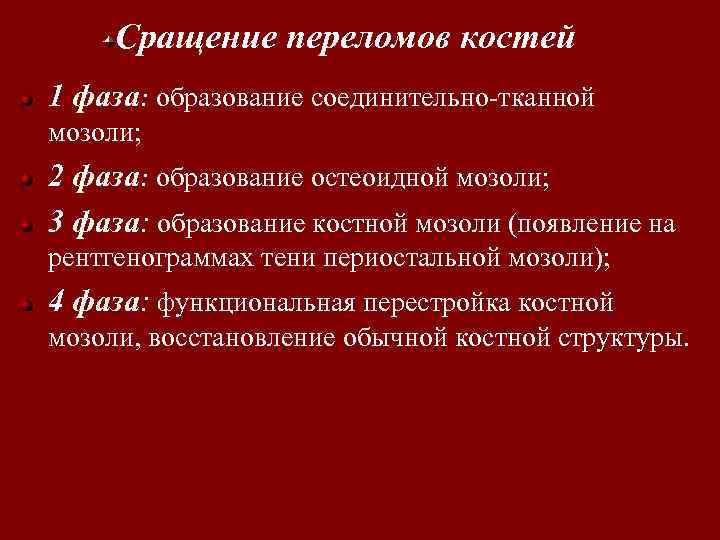 Сращение переломов костей

1 фаза: образование соединительно-тканной мозоли;

2 фаза: образование остеоидной мозоли;

3 фаза: образование костной мозоли (появление на рентгенограммах тени периостальной мозоли);

4 фаза: функциональная перестройка костной мозоли, восстановление обычной костной структуры.